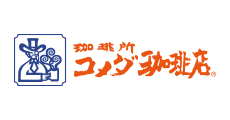 珈琲所
コメダ珈琲店®